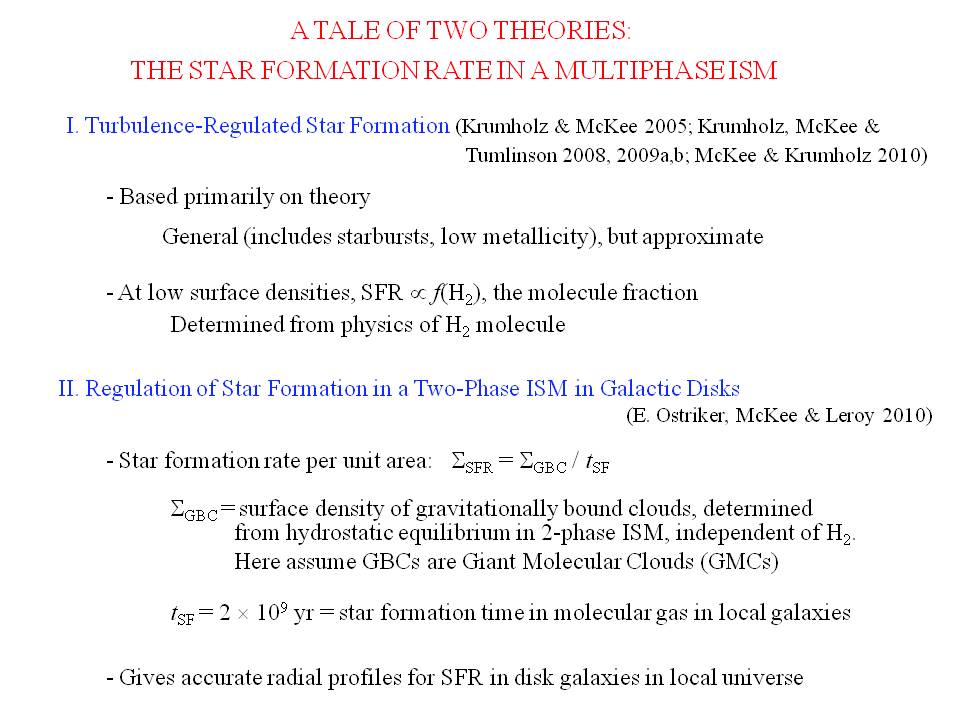 A TALE OF TWO THEORIES:
THE STAR FORMATION RATE IN A MULTIPHASE ISM

I. Turbulence-Regulated Star Formation (Krumholz & McKee 2005; Krumholz, McKee & Tumlinson 2008, 2009a,b; McKee & Krumholz 2010)

- Based primarily on theory
General (includes starbursts, low metallicity), but approximate

- At low surface densities, SFR $\propto f(H_2)$, the molecule fraction
Determined from physics of $H_2$ molecule

II. Regulation of Star Formation in a Two-Phase ISM in Galactic Disks
(E. Ostriker, McKee & Leroy 2010)

- Star formation rate per unit area: $\Sigma_{SFR} = \Sigma_{GBC} / t_{SF}$

$\Sigma_{GBC}$ = surface density of gravitationally bound clouds, determined from hydrostatic equilibrium in 2-phase ISM, independent of $H_2$.
Here assume GBCs are Giant Molecular Clouds (GMCs)

$t_{SF} = 2 \times 10^9$ yr = star formation time in molecular gas in local galaxies

- Gives accurate radial profiles for SFR in disk galaxies in local universe